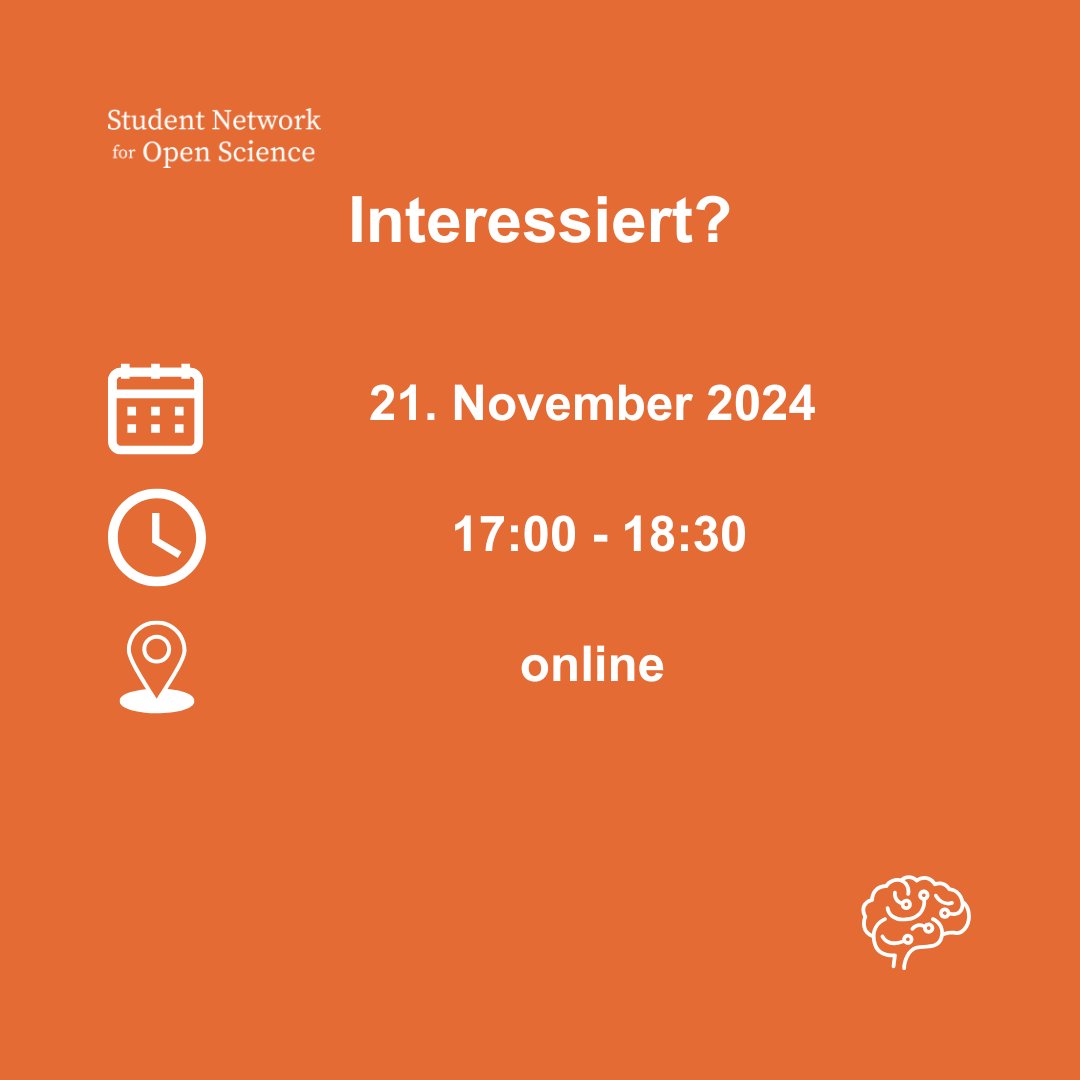 Student Network for Open Science

Interessiert?

21. November 2024

17:00 - 18:30

online